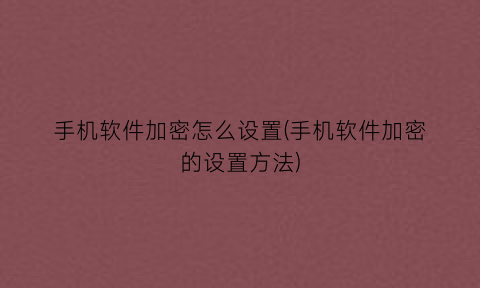 手机软件加密怎么设置(手机软件加密的设置方法)